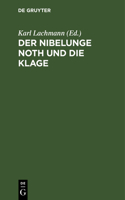 DE GRUYTER

Karl Lachmann (Ed.)

DER NIBELUNGE NOTH UND DIE KLAGE

DE
G